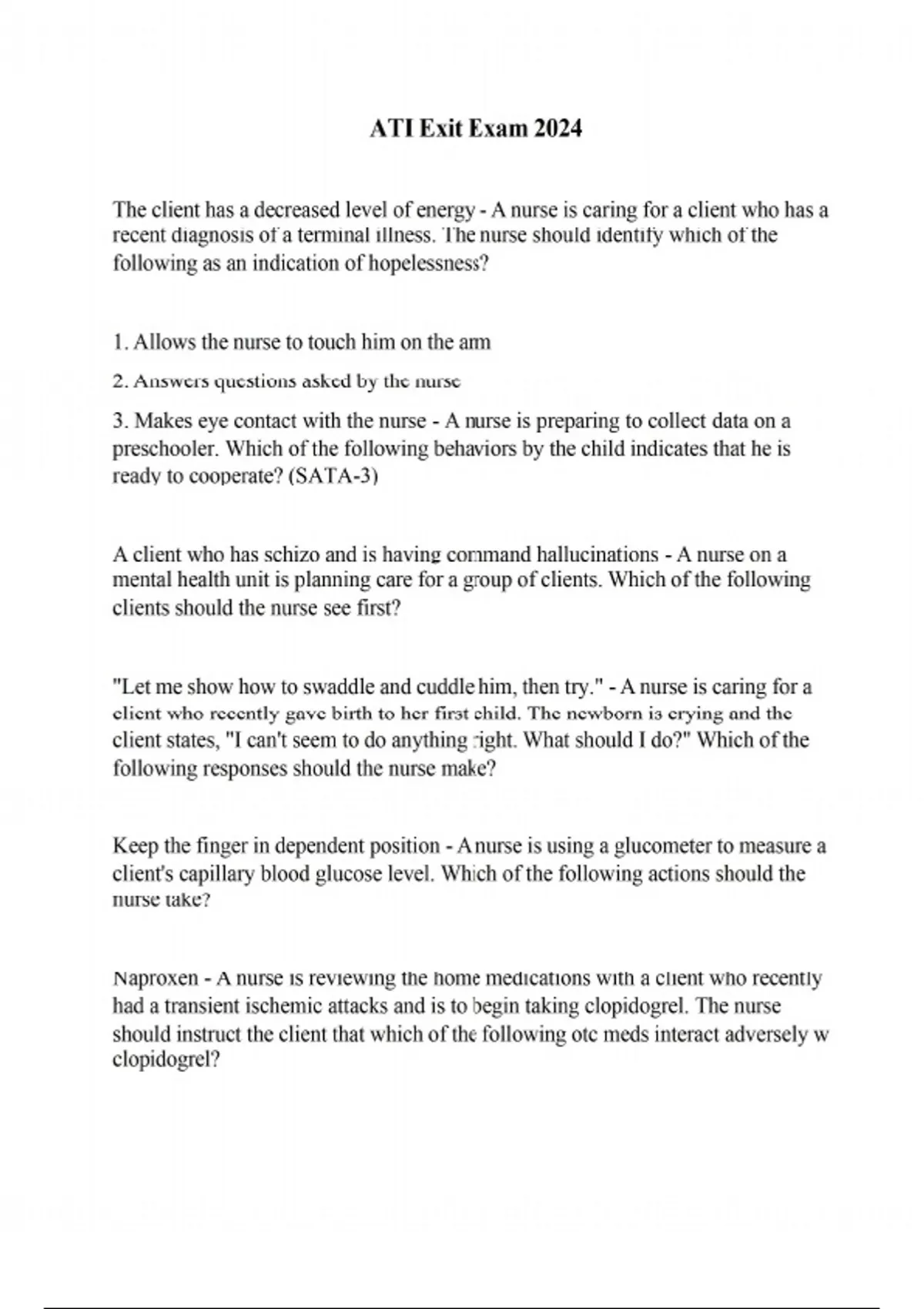 ATI Exit Exam 2024

The client has a decreased level of energy - A nurse is caring for a client who has a recent diagnosis of a terminal illness. The nurse should identify which of the following as an indication of hopelessness?

1. Allows the nurse to touch him on the arm

2. Answers questions asked by the nurse

3. Makes eye contact with the nurse - A nurse is preparing to collect data on a preschooler. Which of the following behaviors by the child indicates that he is ready to cooperate? (SATA-3)

A client who has schizo and is having command hallucinations - A nurse on a mental health unit is planning care for a group of clients. Which of the following clients should the nurse see first?

"Let me show how to swaddle and cuddle him, then try." - A nurse is caring for a client who recently gave birth to her first child. The newborn is crying and the client states, "I can't seem to do anything right. What should I do?" Which of the following responses should the nurse make?

Keep the finger in dependent position - A nurse is using a glucometer to measure a client's capillary blood glucose level. Which of the following actions should the nurse take?

Naproxen - A nurse is reviewing the home medications with a client who recently had a transient ischemic attacks and is to begin taking clopidogrel. The nurse should instruct the client that which of the following otc meds interact adversely w clopidogrel?